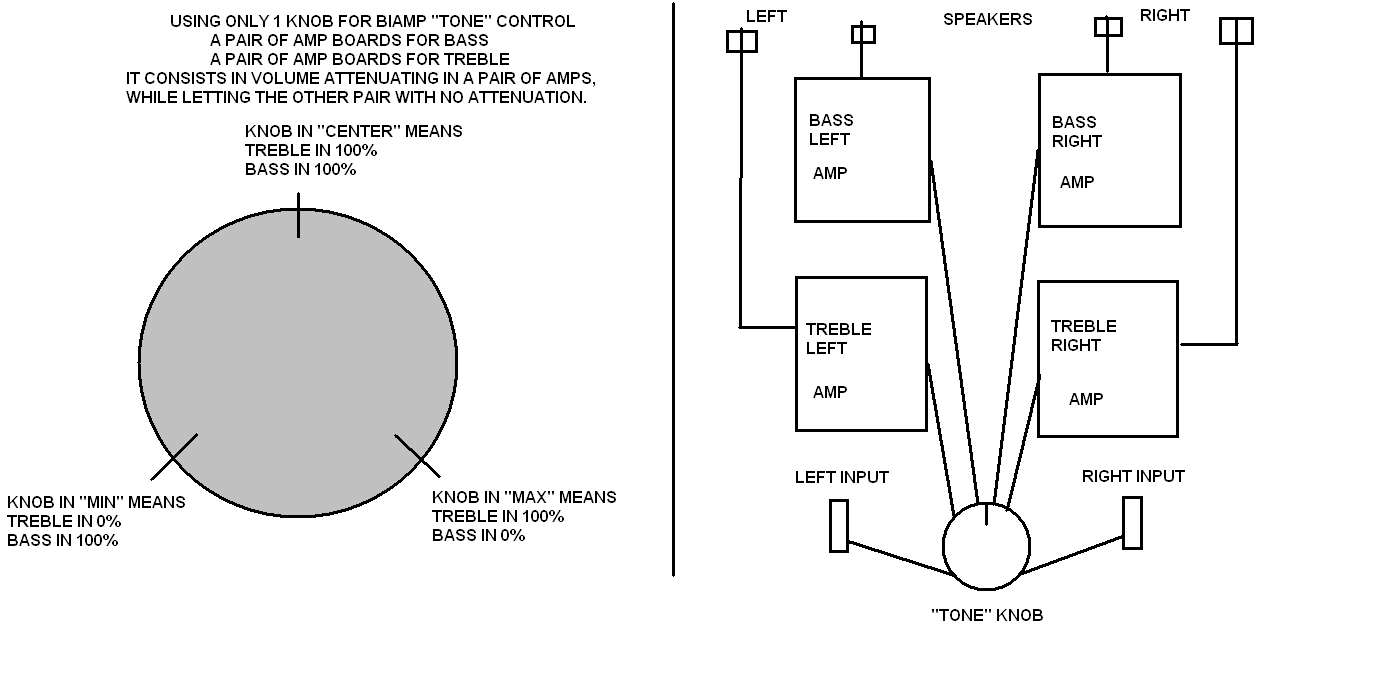 USING ONLY 1 KNOB FOR BIAMP "TONE" CONTROL
A PAIR OF AMP BOARDS FOR BASS
A PAIR OF AMP BOARDS FOR TREBLE
IT CONSISTS IN VOLUME ATTENUATING IN A PAIR OF AMPS, WHILE LETTING THE OTHER PAIR WITH NO ATTENUATION.

KNOB IN "CENTER" MEANS
TREBLE IN 100%
BASS IN 100%

KNOB IN "MIN" MEANS
TREBLE IN 0%
BASS IN 100%

KNOB IN "MAX" MEANS
TREBLE IN 100%
BASS IN 0%

LEFT

SPEAKERS

RIGHT

BASS
LEFT
AMP

BASS
RIGHT
AMP

TREBLE
LEFT
AMP

TREBLE
RIGHT
AMP

LEFT INPUT

RIGHT INPUT

"TONE" KNOB